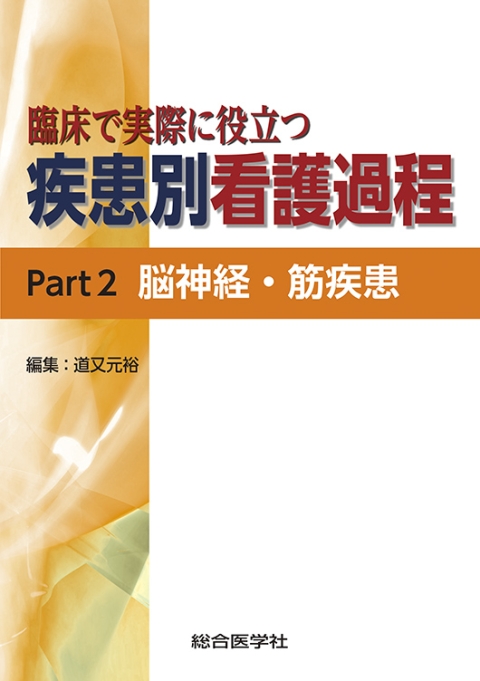 臨床で実際に役立つ
疾患別看護過程

Part 2　脳神経・筋疾患

編集：道又元裕

総合医学社